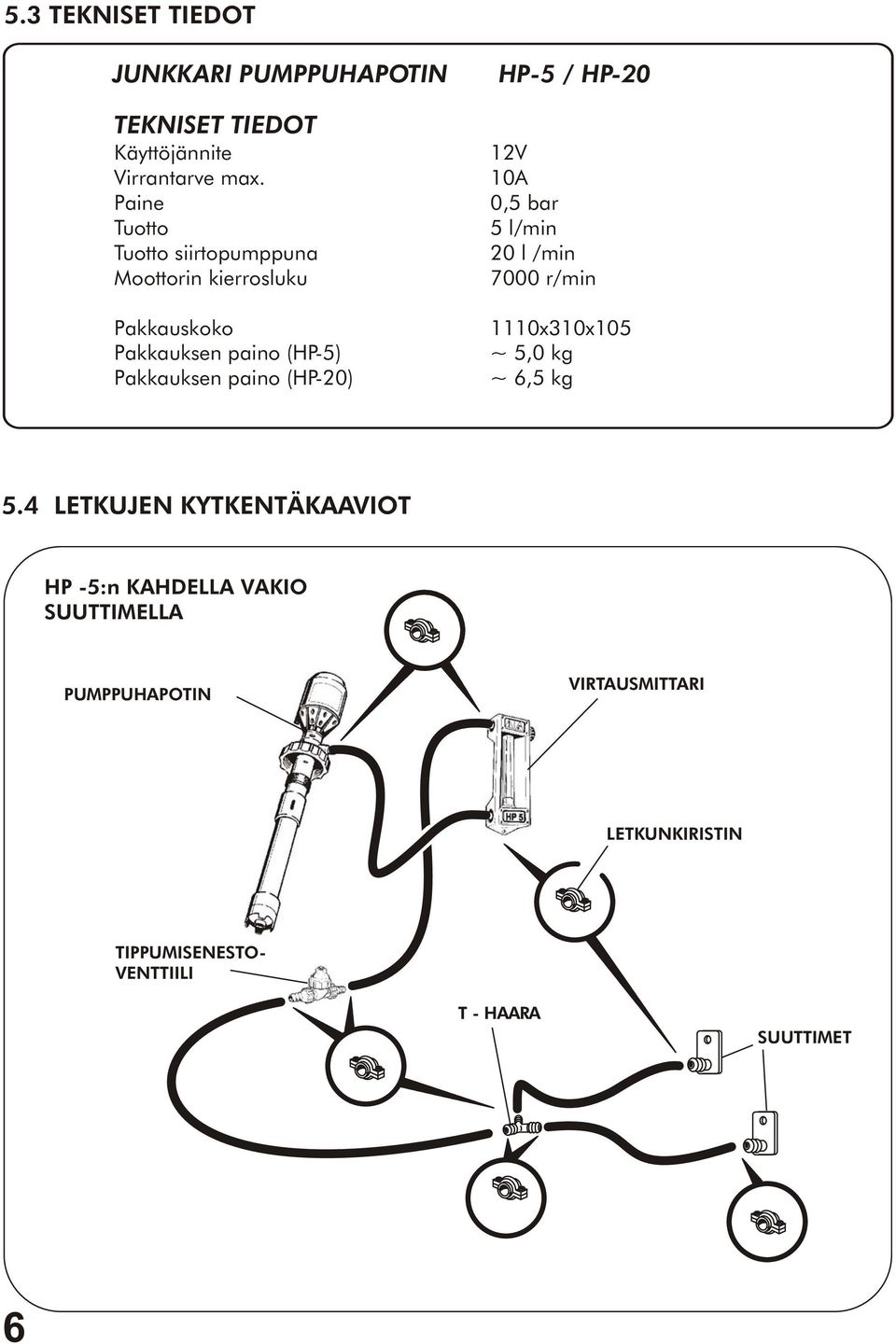 5.3 TEKNISET TIEDOT

JUNKKARI PUMPPUHAPOTIN HP-5 / HP-20

TEKNISET TIEDOT

| | |
|---|---|
| Käyttöjännite | 12V |
| Virrantarve max. | 10A |
| Paine | 0,5 bar |
| Tuotto | 5 l/min |
| Tuotto siirtopumppuna | 20 l /min |
| Moottorin kierrosluku | 7000 r/min |
| Pakkauskoko | 1110x310x105 |
| Pakkauksen paino (HP-5) | ~ 5,0 kg |
| Pakkauksen paino (HP-20) | ~ 6,5 kg |

5.4 LETKUJEN KYTKENTÄKAAVIOT

HP -5:n KAHDELLA VAKIO SUUTTIMELLA

PUMPPUHAPOTIN

VIRTAUSMITTARI

HP 5

LETKUNKIRISTIN

TIPPUMISENESTO-VENTTIILI

T - HAARA

SUUTTIMET

6